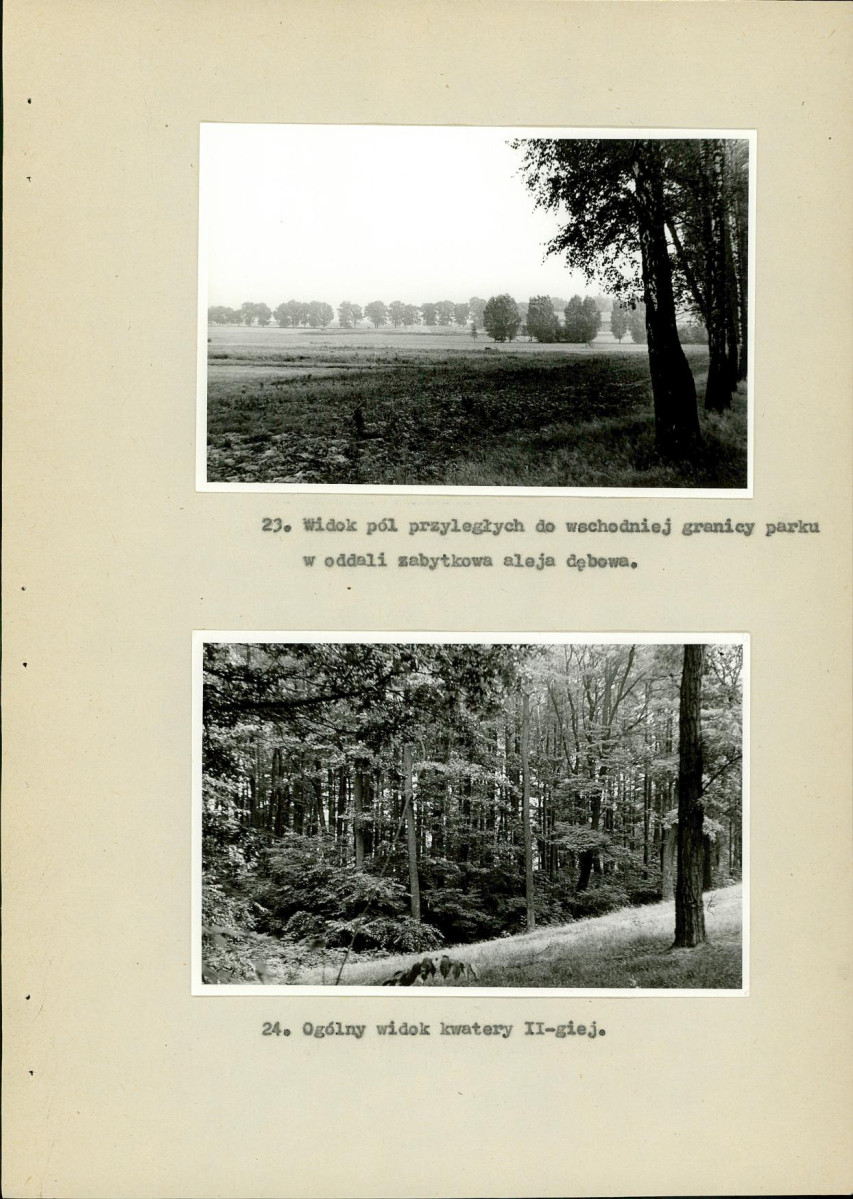 23. Widok pól przyległych do wschodniej granicy parku w oddali zabytkowa aleja dębowa.

24. Ogólny widok kwatery II-giej.